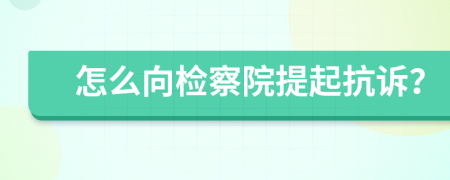 怎么向检察院提起抗诉？